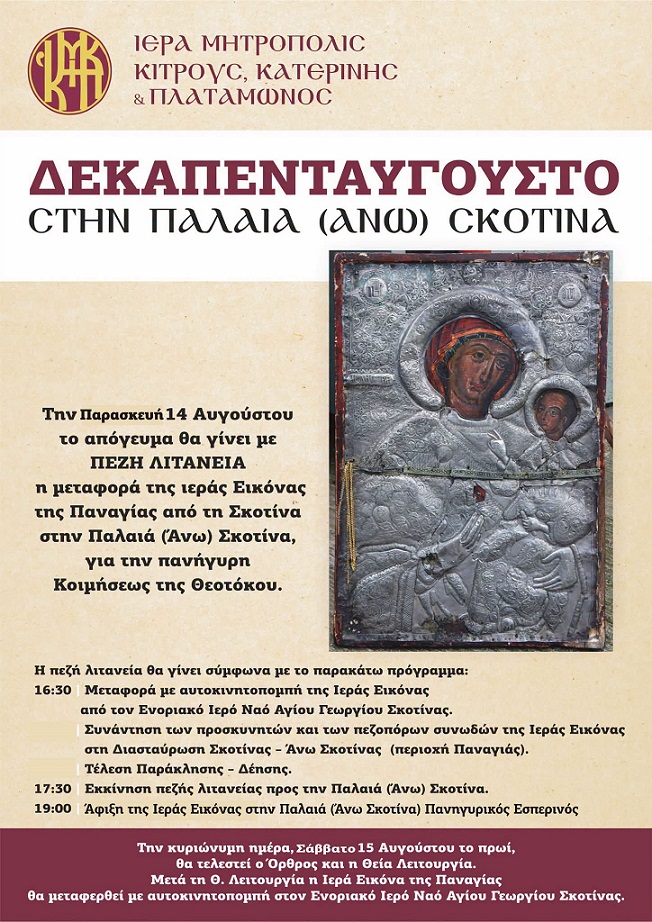 ΙΕΡΑ ΜΗΤΡΟΠΟΛΙΣ
ΚΙΤΡΟΥΣ, ΚΑΤΕΡΙΝΗΣ
& ΠΛΑΤΑΜΩΝΟΣ

ΔΕΚΑΠΕΝΤΑΥΓΟΥΣΤΟ
ΣΤΗΝ ΠΑΛΑΙΑ (ΑΝΩ) ΣΚΟΤΙΝΑ

Την Παρασκευή 14 Αυγούστου το απόγευμα θα γίνει με ΠΕΖΗ ΛΙΤΑΝΕΙΑ η μεταφορά της ιεράς Εικόνας της Παναγίας από τη Σκοτίνα στην Παλαιά (Άνω) Σκοτίνα, για την πανήγυρη Κοιμήσεως της Θεοτόκου.

Η πεζή λιτανεία θα γίνει σύμφωνα με το παρακάτω πρόγραμμα:
16:30 Μεταφορά με αυτοκινητοπομπή της Ιεράς Εικόνας από τον Ενοριακό Ιερό Ναό Αγίου Γεωργίου Σκοτίνας.
Συνάντηση των προσκυνητών και των πεζοπόρων συνοδών της Ιεράς Εικόνας στη Διασταύρωση Σκοτίνας - Άνω Σκοτίνας (περιοχή Παναγιάς).
Τέλεση Παράκλησης - Δέησης.
17:30 Εκκίνηση πεζής λιτανείας προς την Παλαιά (Άνω) Σκοτίνα.
19:00 Άφιξη της Ιεράς Εικόνας στην Παλαιά (Άνω Σκοτίνα) Πανηγυρικός Εσπερινός

Την κυριώνυμη ημέρα, Σάββατο 15 Αυγούστου το πρωί, θα τελεστεί ο Όρθρος και η Θεία Λειτουργία. Μετά τη Θ. Λειτουργία η Ιερά Εικόνα της Παναγίας θα μεταφερθεί με αυτοκινητοπομπή στον Ενοριακό Ιερό Ναό Αγίου Γεωργίου Σκοτίνας.